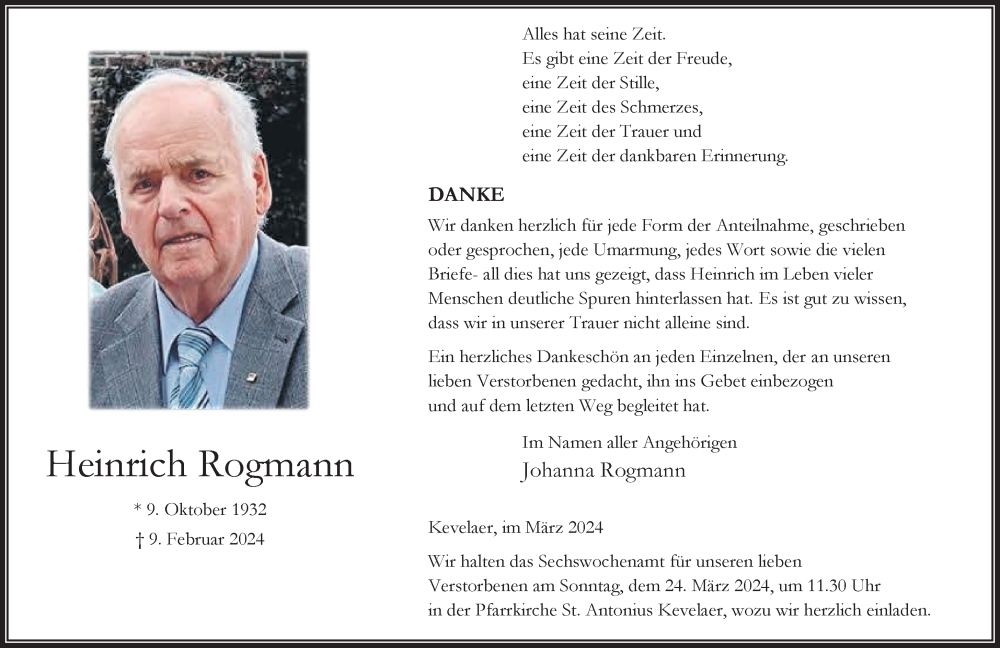 Heinrich Rogmann

* 9. Oktober 1932
† 9. Februar 2024

Alles hat seine Zeit.
Es gibt eine Zeit der Freude,
eine Zeit der Stille,
eine Zeit des Schmerzes,
eine Zeit der Trauer und
eine Zeit der dankbaren Erinnerung.

DANKE

Wir danken herzlich für jede Form der Anteilnahme, geschrieben oder gesprochen, jede Umarmung, jedes Wort sowie die vielen Briefe- all dies hat uns gezeigt, dass Heinrich im Leben vieler Menschen deutliche Spuren hinterlassen hat. Es ist gut zu wissen, dass wir in unserer Trauer nicht alleine sind.

Ein herzliches Dankeschön an jeden Einzelnen, der an unseren lieben Verstorbenen gedacht, ihn ins Gebet einbezogen und auf dem letzten Weg begleitet hat.

Im Namen aller Angehörigen
Johanna Rogmann

Kevelaer, im März 2024

Wir halten das Sechswochenamt für unseren lieben Verstorbenen am Sonntag, dem 24. März 2024, um 11.30 Uhr in der Pfarrkirche St. Antonius Kevelaer, wozu wir herzlich einladen.